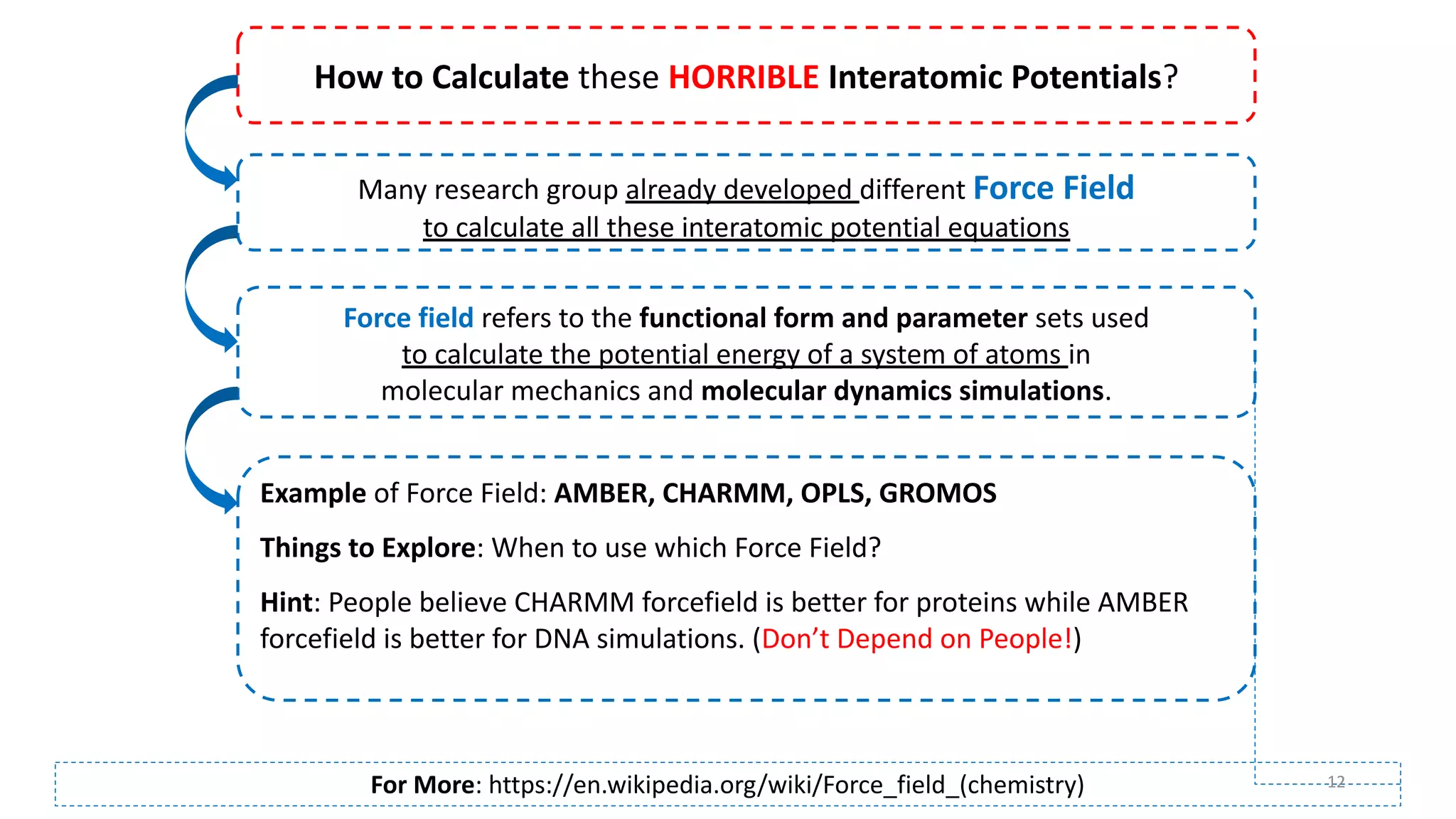 How to Calculate these HORRIBLE Interatomic Potentials?

Many research group already developed different Force Field to calculate all these interatomic potential equations

Force field refers to the functional form and parameter sets used to calculate the potential energy of a system of atoms in molecular mechanics and molecular dynamics simulations.

Example of Force Field: AMBER, CHARMM, OPLS, GROMOS

Things to Explore: When to use which Force Field?

Hint: People believe CHARMM forcefield is better for proteins while AMBER forcefield is better for DNA simulations. (Don't Depend on People!)

For More: https://en.wikipedia.org/wiki/Force_field_(chemistry)

12